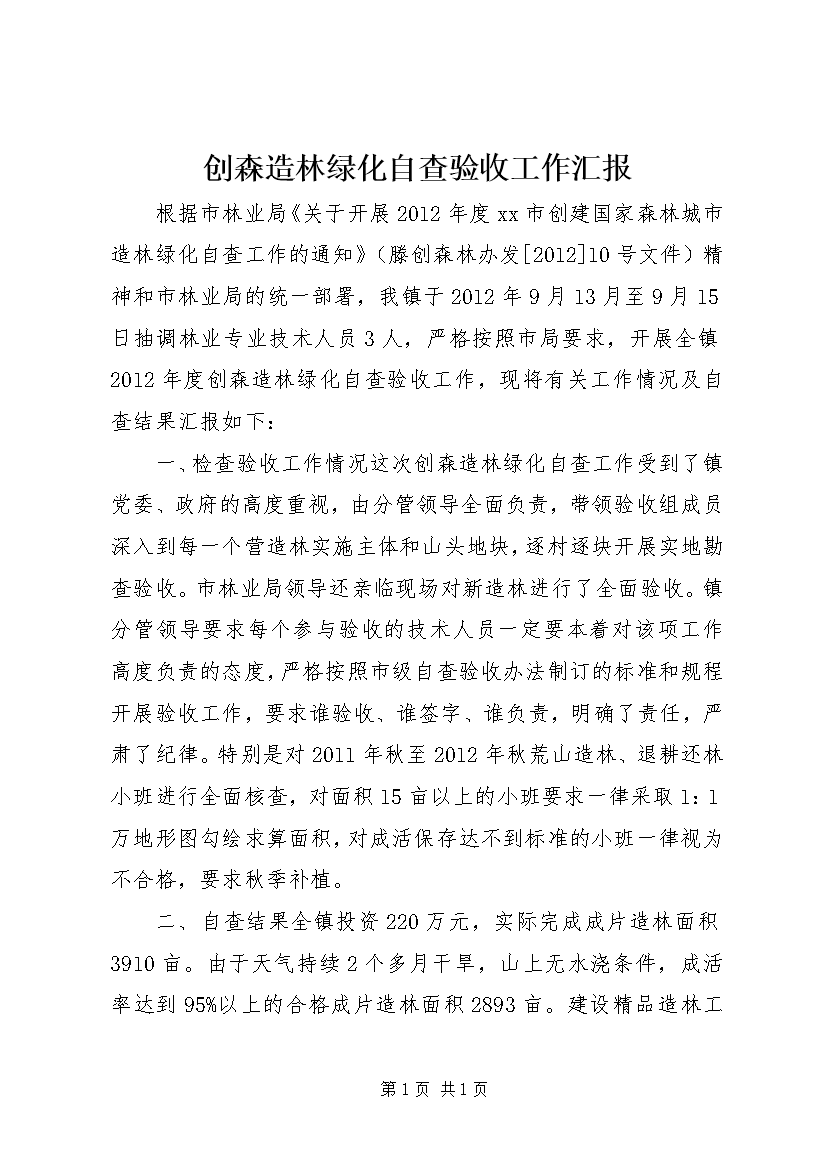 创森造林绿化自查验收工作汇报

根据市林业局《关于开展2012年度xx市创建国家森林城市造林绿化自查工作的通知》（滕创森林办发[2012]10号文件）精神和市林业局的统一部署，我镇于2012年9月13月至9月15日抽调林业专业技术人员3人，严格按照市局要求，开展全镇2012年度创森造林绿化自查验收工作，现将有关工作情况及自查结果汇报如下：

一、检查验收工作情况这次创森造林绿化自查工作受到了镇党委、政府的高度重视，由分管领导全面负责，带领验收组成员深入到每一个营造林实施主体和山头地块，逐村逐块开展实地勘查验收。市林业局领导还亲临现场对新造林进行了全面验收。镇分管领导要求每个参与验收的技术人员一定要本着对该项工作高度负责的态度，严格按照市级自查验收办法制订的标准和规程开展验收工作，要求谁验收、谁签字、谁负责，明确了责任，严肃了纪律。特别是对2011年秋至2012年秋荒山造林、退耕还林小班进行全面核查，对面积15亩以上的小班要求一律采取1：1万地形图勾绘求算面积，对成活保存达不到标准的小班一律视为不合格，要求秋季补植。

二、自查结果全镇投资220万元，实际完成成片造林面积3910亩。由于天气持续2个多月干旱，山上无水浇条件，成活率达到95%以上的合格成片造林面积2893亩。建设精品造林工

第1页 共1页